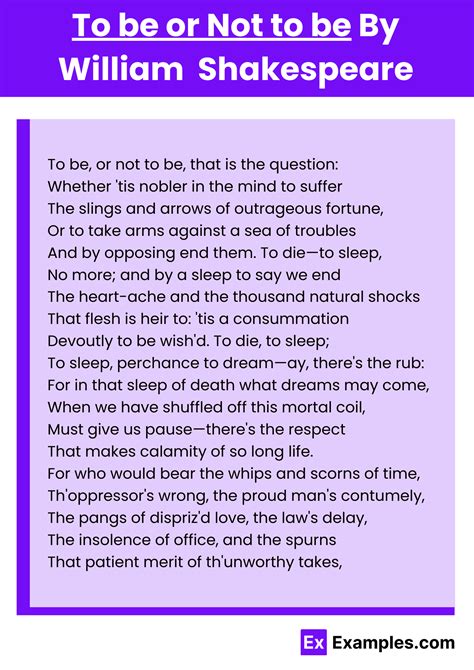 To be or Not to be By William Shakespeare

To be, or not to be, that is the question:
Whether 'tis nobler in the mind to suffer
The slings and arrows of outrageous fortune,
Or to take arms against a sea of troubles
And by opposing end them. To die—to sleep,
No more; and by a sleep to say we end
The heart-ache and the thousand natural shocks
That flesh is heir to: 'tis a consummation
Devoutly to be wish'd. To die, to sleep;
To sleep, perchance to dream—ay, there's the rub:
For in that sleep of death what dreams may come,
When we have shuffled off this mortal coil,
Must give us pause—there's the respect
That makes calamity of so long life.
For who would bear the whips and scorns of time,
Th'oppressor's wrong, the proud man's contumely,
The pangs of dispriz'd love, the law's delay,
The insolence of office, and the spurns
That patient merit of th'unworthy takes,

Ex Examples.com